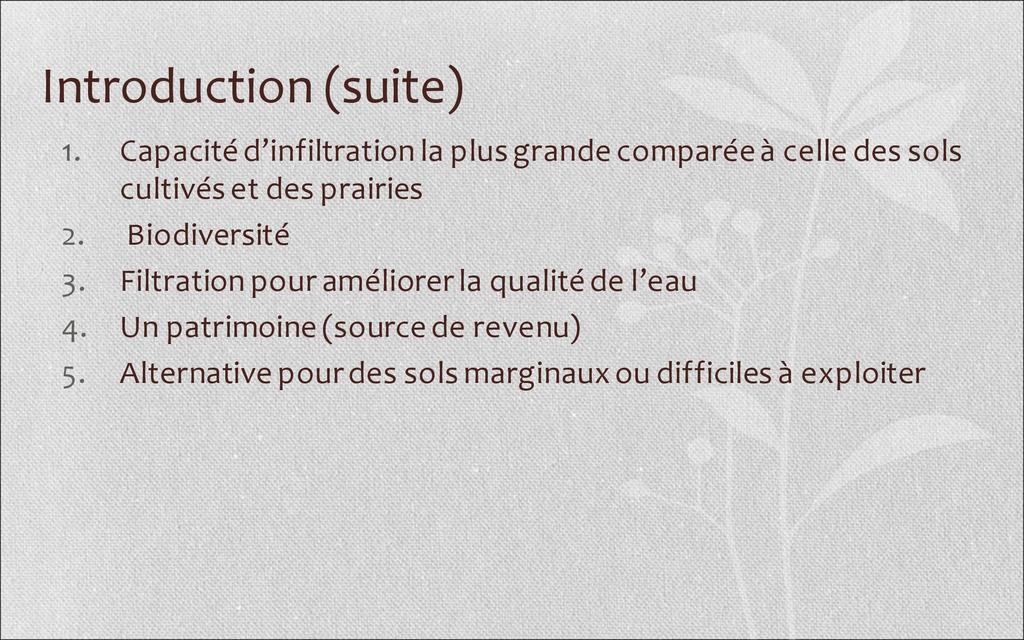 Introduction (suite)

1. Capacité d'infiltration la plus grande comparée à celle des sols cultivés et des prairies
2. Biodiversité
3. Filtration pour améliorer la qualité de l'eau
4. Un patrimoine (source de revenu)
5. Alternative pour des sols marginaux ou difficiles à exploiter